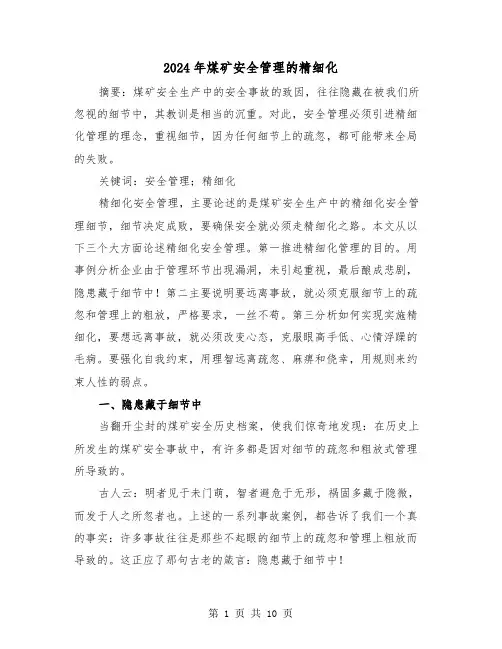 2024年煤矿安全管理的精细化

摘要：煤矿安全生产中的安全事故的致因，往往隐藏在被我们所忽视的细节中，其教训是相当的沉重。对此，安全管理必须引进精细化管理的理念，重视细节，因为任何细节上的疏忽，都可能带来全局的失败。

关键词：安全管理；精细化

精细化安全管理，主要论述的是煤矿安全生产中的精细化安全管理细节，细节决定成败，要确保安全就必须走精细化之路。本文从以下三个大方面论述精细化安全管理。第一推进精细化管理的目的。用事例分析企业由于管理环节出现漏洞，未引起重视，最后酿成悲剧，隐患藏于细节中！第二主要说明要远离事故，就必须克服细节上的疏忽和管理上的粗放，严格要求，一丝不苟。第三分析如何实现实施精细化，要想远离事故，就必须改变心态，克服眼高手低、心情浮躁的毛病。要强化自我约束，用理智远离疏忽、麻痹和侥幸，用规则来约束人性的弱点。

一、隐患藏于细节中

当翻开尘封的煤矿安全历史档案，使我们惊奇地发现：在历史上所发生的煤矿安全事故中，有许多都是因对细节的疏忽和粗放式管理所导致的。

古人云：明者见于未门萌，智者避危于无形，祸固多藏于隐微，而发于人之所忽者也。上述的一系列事故案例，都告诉了我们一个真的事实：许多事故往往是那些不起眼的细节上的疏忽和管理上粗放而导致的。这正应了那句古老的箴言：隐患藏于细节中！

第 1 页 共 10 页